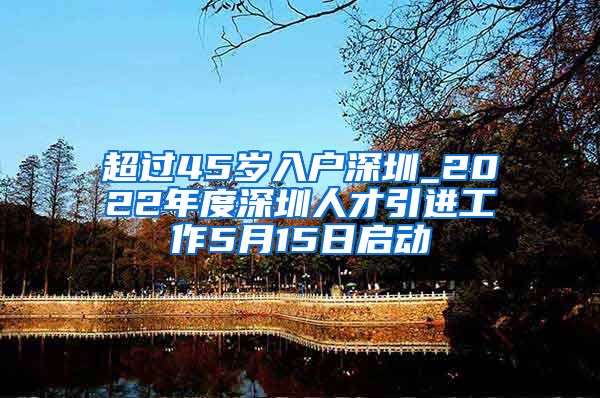 超过45岁入户深圳_2022年度深圳人才引进工作5月15日启动